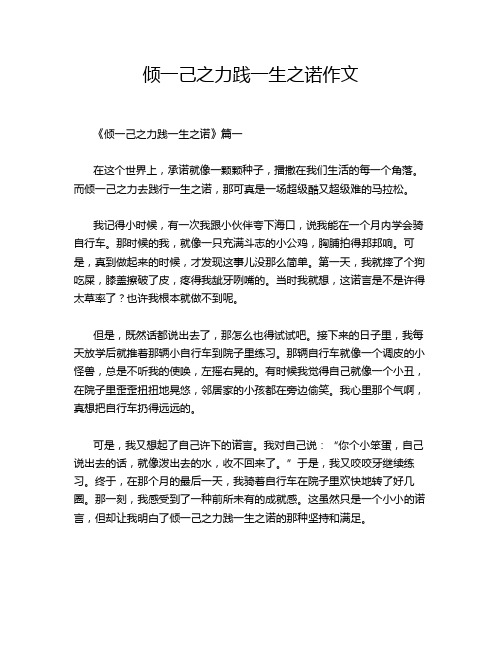 倾一己之力践一生之诺作文

《倾一己之力践一生之诺》篇一

在这个世界上，承诺就像一颗颗种子，播撒在我们生活的每一个角落。而倾一己之力去践行一生之诺，那可真是一场超级酷又超级难的马拉松。

我记得小时候，有一次我跟小伙伴夸下海口，说我能在一个月内学会骑自行车。那时候的我，就像一只充满斗志的小公鸡，胸脯拍得邦邦响。可是，真到做起来的时候，才发现这事儿没那么简单。第一天，我就摔了个狗吃屎，膝盖擦破了皮，疼得我龇牙咧嘴的。当时我就想，这诺言是不是许得太草率了？也许我根本就做不到呢。

但是，既然话都说出去了，那怎么也得试试吧。接下来的日子里，我每天放学后就推着那辆小自行车到院子里练习。那辆自行车就像一个调皮的小怪兽，总是不听我的使唤，左摇右晃的。有时候我觉得自己就像一个小丑，在院子里歪歪扭扭地晃悠，邻居家的小孩都在旁边偷笑。我心里那个气啊，真想把自行车扔得远远的。

可是，我又想起了自己许下的诺言。我对自己说：“你个小笨蛋，自己说出去的话，就像泼出去的水，收不回来了。”于是，我又咬咬牙继续练习。终于，在那个月的最后一天，我骑着自行车在院子里欢快地转了好几圈。那一刻，我感受到了一种前所未有的成就感。这虽然只是一个小小的诺言，但却让我明白了倾一己之力践一生之诺的那种坚持和满足。